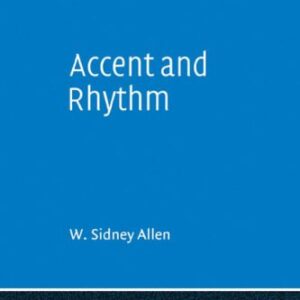 Accent and Rhythm

W. Sidney Allen